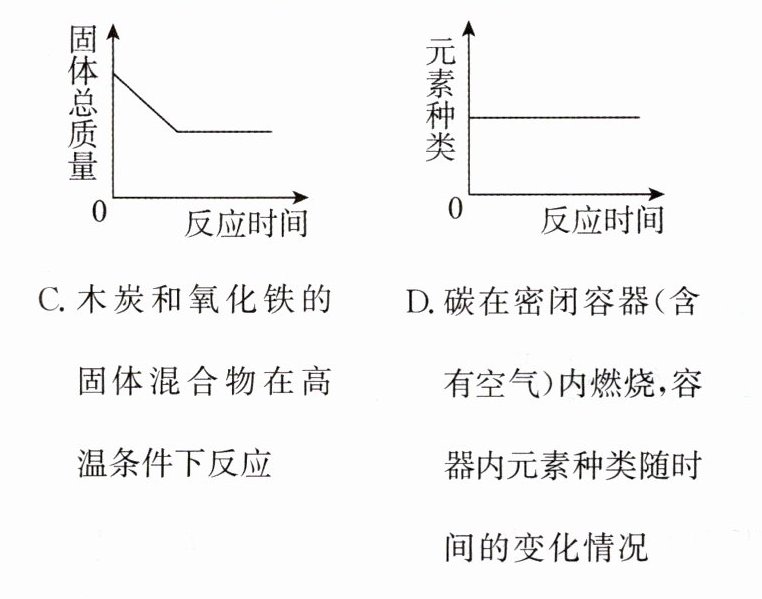 固体总质量

0

反应时间

C. 木炭和氧化铁的固体混合物在高温条件下反应

元素种类

0

反应时间

D. 碳在密闭容器(含有空气)内燃烧,容器内元素种类随时间的变化情况